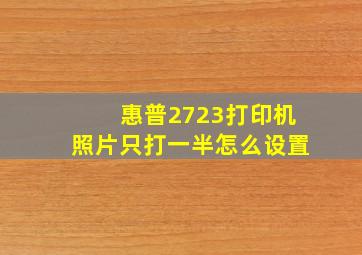 惠普2723打印机
照片只打一半怎么设置